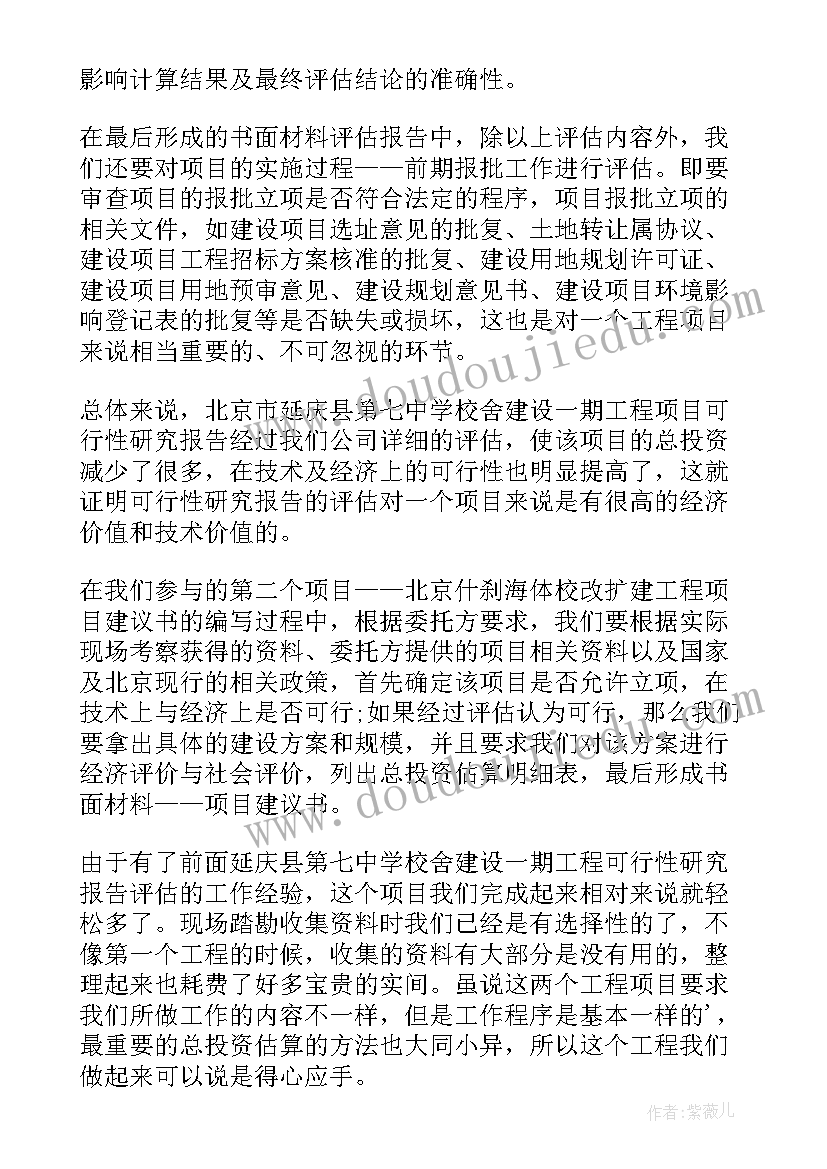 影响计算结果及最终评估结论的准确性。

在最后形成的书面材料评估报告中，除以上评估内容外，我们还要对项目的实施过程——前期报批工作进行评估。即要审查项目的报批立项是否符合法定的程序，项目报批立项的相关文件，如建设项目选址意见的批复、土地转让属协议、建设项目工程招标方案核准的批复、建设用地规划许可证、建设项目用地预审意见、建设规划意见书、建设项目环境影响登记表的批复等是否缺失或损坏，这也是对一个工程项目来说相当重要的、不可忽视的环节。

总体来说，北京市延庆县第七中学校舍建设一期工程项目可行性研究报告经过我们公司详细的评估，使该项目的总投资减少了很多，在技术及经济上的可行性也明显提高了，这就证明可行性研究报告的评估对一个项目来说是有很高的经济价值和技术价值的。

在我们参与的第二个项目——北京什刹海体校改扩建工程项目建议书的编写过程中，根据委托方要求，我们要根据实际现场考察获得的资料、委托方提供的项目相关资料以及国家及北京现行的相关政策，首先确定该项目是否允许立项，在技术上与经济上是否可行;如果经过评估认为可行，那么我们要拿出具体的建设方案和规模，并且要求我们对该方案进行经济评价与社会评价，列出总投资估算明细表，最后形成书面材料——项目建议书。

由于有了前面延庆县第七中学校舍建设一期工程可行性研究报告评估的工作经验，这个项目我们完成起来相对来说就轻松多了。现场踏勘收集资料时我们已经是有选择性的了，不像第一个工程的时候，收集的资料有大部分是没有用的，整理起来也耗费了好多宝贵的实间。虽说这两个工程项目要求我们所做工作的内容不一样，但是工作程序是基本一样的'，最重要的总投资估算的方法也大同小异，所以这个工程我们做起来可以说是得心应手。

www.doudoujiedu.com

www.doudoujiedu.com

作者:紫薇儿